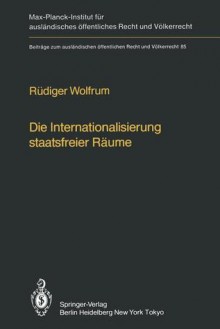 Max-Planck-Institut für ausländisches öffentliches Recht und Völkerrecht

Beiträge zum ausländischen öffentlichen Recht und Völkerrecht 85

Rüdiger Wolfrum

Die Internationalisierung staatsfreier Räume

Springer-Verlag
Berlin Heidelberg New York Tokyo